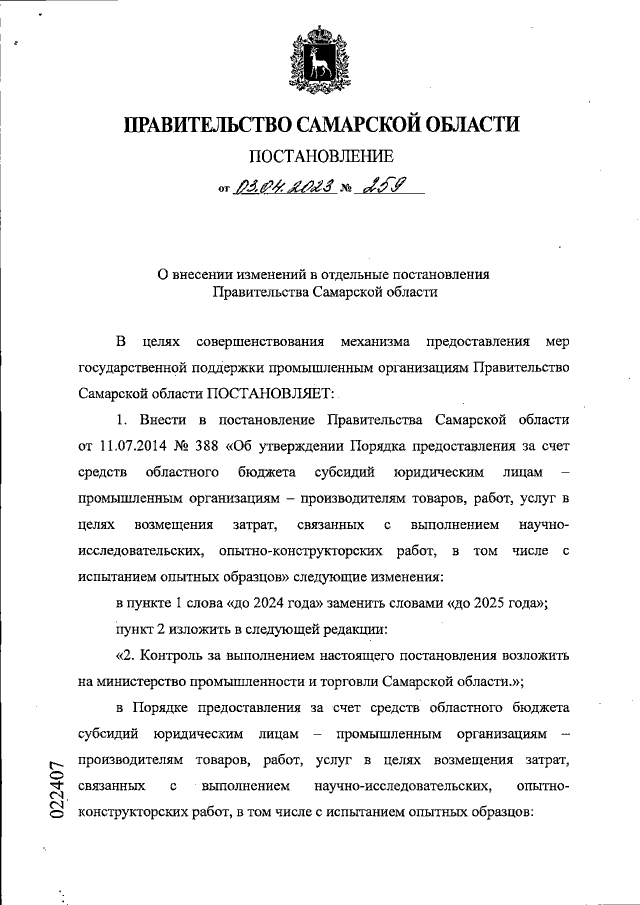 ПРАВИТЕЛЬСТВО САМАРСКОЙ ОБЛАСТИ

ПОСТАНОВЛЕНИЕ

от 03.04.2023 № 259

О внесении изменений в отдельные постановления Правительства Самарской области

В целях совершенствования механизма предоставления мер государственной поддержки промышленным организациям Правительство Самарской области ПОСТАНОВЛЯЕТ:

1. Внести в постановление Правительства Самарской области от 11.07.2014 № 388 «Об утверждении Порядка предоставления за счет средств областного бюджета субсидий юридическим лицам – промышленным организациям – производителям товаров, работ, услуг в целях возмещения затрат, связанных с выполнением научно-исследовательских, опытно-конструкторских работ, в том числе с испытанием опытных образцов» следующие изменения:

в пункте 1 слова «до 2024 года» заменить словами «до 2025 года»;

пункт 2 изложить в следующей редакции:

«2. Контроль за выполнением настоящего постановления возложить на министерство промышленности и торговли Самарской области.»;

в Порядке предоставления за счет средств областного бюджета субсидий юридическим лицам – промышленным организациям – производителям товаров, работ, услуг в целях возмещения затрат, связанных с выполнением научно-исследовательских, опытно-конструкторских работ, в том числе с испытанием опытных образцов:

022407